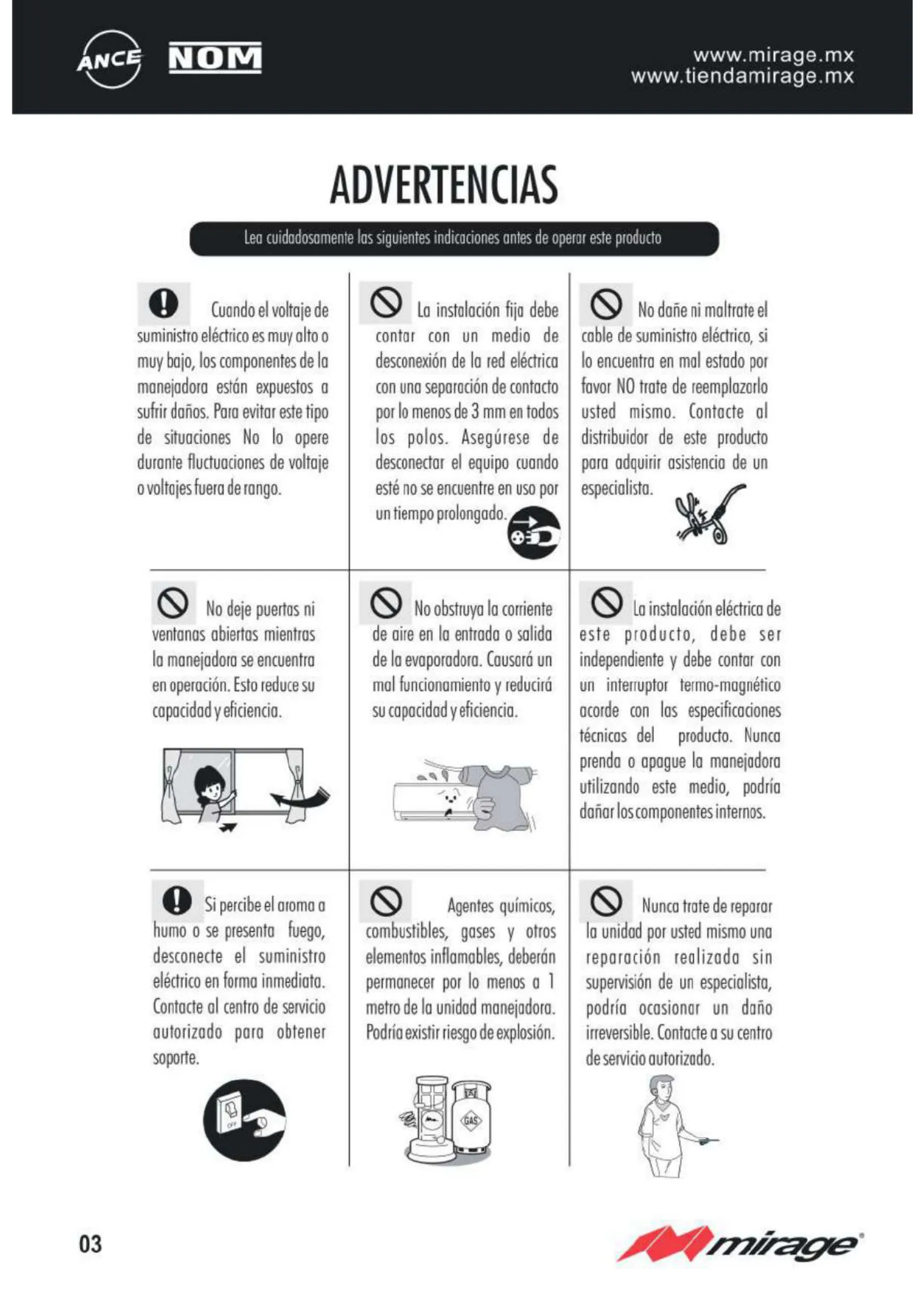 ANCE NOM

www.mirage.mx
www.tiendamirage.mx

ADVERTENCIAS

Lea cuidadosamente las siguientes indicaciones antes de operar este producto

Cuando el voltaje de suministro eléctrico es muy alto o muy bajo, los componentes de la manejadora están expuestos a sufrir daños. Para evitar este tipo de situaciones No lo opere durante fluctuaciones de voltaje o voltajes fuera de rango.

La instalación fija debe contar con un medio de desconexión de la red eléctrica con una separación de contacto por lo menos de 3 mm en todos los polos. Asegúrese de desconectar el equipo cuando esté no se encuentre en uso por un tiempo prolongado.

No dañe ni maltrate el cable de suministro eléctrico, si lo encuentra en mal estado por favor NO trate de reemplazarlo usted mismo. Contacte al distribuidor de este producto para adquirir asistencia de un especialista.

No deje puertas ni ventanas abiertas mientras la manejadora se encuentra en operación. Esto reduce su capacidad y eficiencia.

No obstruya la corriente de aire en la entrada o salida de la evaporadora. Causará un mal funcionamiento y reducirá su capacidad y eficiencia.

La instalación eléctrica de este producto, debe ser independiente y debe contar con un interruptor termo-magnético acorde con las especificaciones técnicas del producto. Nunca prenda o apague la manejadora utilizando este medio, podría dañar los componentes internos.

Si percibe el aroma a humo o se presenta fuego, desconecte el suministro eléctrico en forma inmediata. Contacte al centro de servicio autorizado para obtener soporte.

OFF

Agentes químicos, combustibles, gases y otros elementos inflamables, deberán permanecer por lo menos a 1 metro de la unidad manejadora. Podría existir riesgo de explosión.

GAS

Nunca trate de reparar la unidad por usted mismo una reparación realizada sin supervisión de un especialista, podría ocasionar un daño irreversible. Contacte a su centro de servicio autorizado.

03

mirage